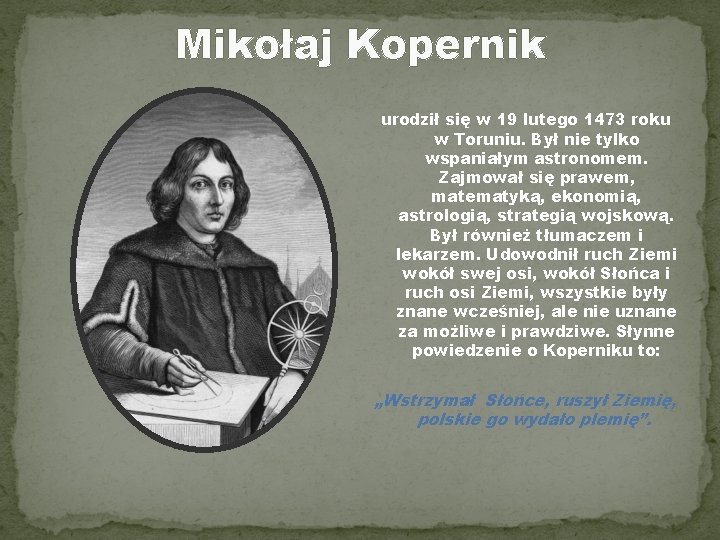 Mikołaj Kopernik

urodził się w 19 lutego 1473 roku w Toruniu. Był nie tylko wspaniałym astronomem. Zajmował się prawem, matematyką, ekonomią, astrologią, strategią wojskową. Był również tłumaczem i lekarzem. Udowodnił ruch Ziemi wokół swej osi, wokół Słońca i ruch osi Ziemi, wszystkie były znane wcześniej, ale nie uznane za możliwe i prawdziwe. Słynne powiedzenie o Koperniku to:

„Wstrzymał Słońce, ruszył Ziemię, polskie go wydało plemię".